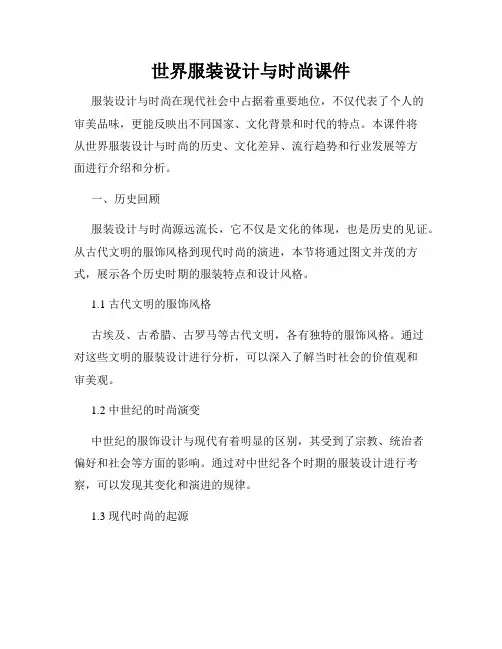 世界服装设计与时尚课件

服装设计与时尚在现代社会中占据着重要地位，不仅代表了个人的审美品味，更能反映出不同国家、文化背景和时代的特点。本课件将从世界服装设计与时尚的历史、文化差异、流行趋势和行业发展等方面进行介绍和分析。

一、历史回顾

服装设计与时尚源远流长，它不仅是文化的体现，也是历史的见证。从古代文明的服饰风格到现代时尚的演进，本节将通过图文并茂的方式，展示各个历史时期的服装特点和设计风格。

1.1 古代文明的服饰风格

古埃及、古希腊、古罗马等古代文明，各有独特的服饰风格。通过对这些文明的服装设计进行分析，可以深入了解当时社会的价值观和审美观。

1.2 中世纪的时尚演变

中世纪的服饰设计与现代有着明显的区别，其受到了宗教、统治者偏好和社会等方面的影响。通过对中世纪各个时期的服装设计进行考察，可以发现其变化和演进的规律。

1.3 现代时尚的起源